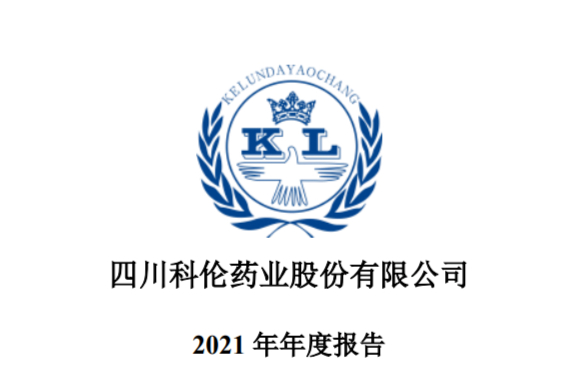 KELUNDAYAOCHANG

KL

四川科伦药业股份有限公司

2021 年年度报告